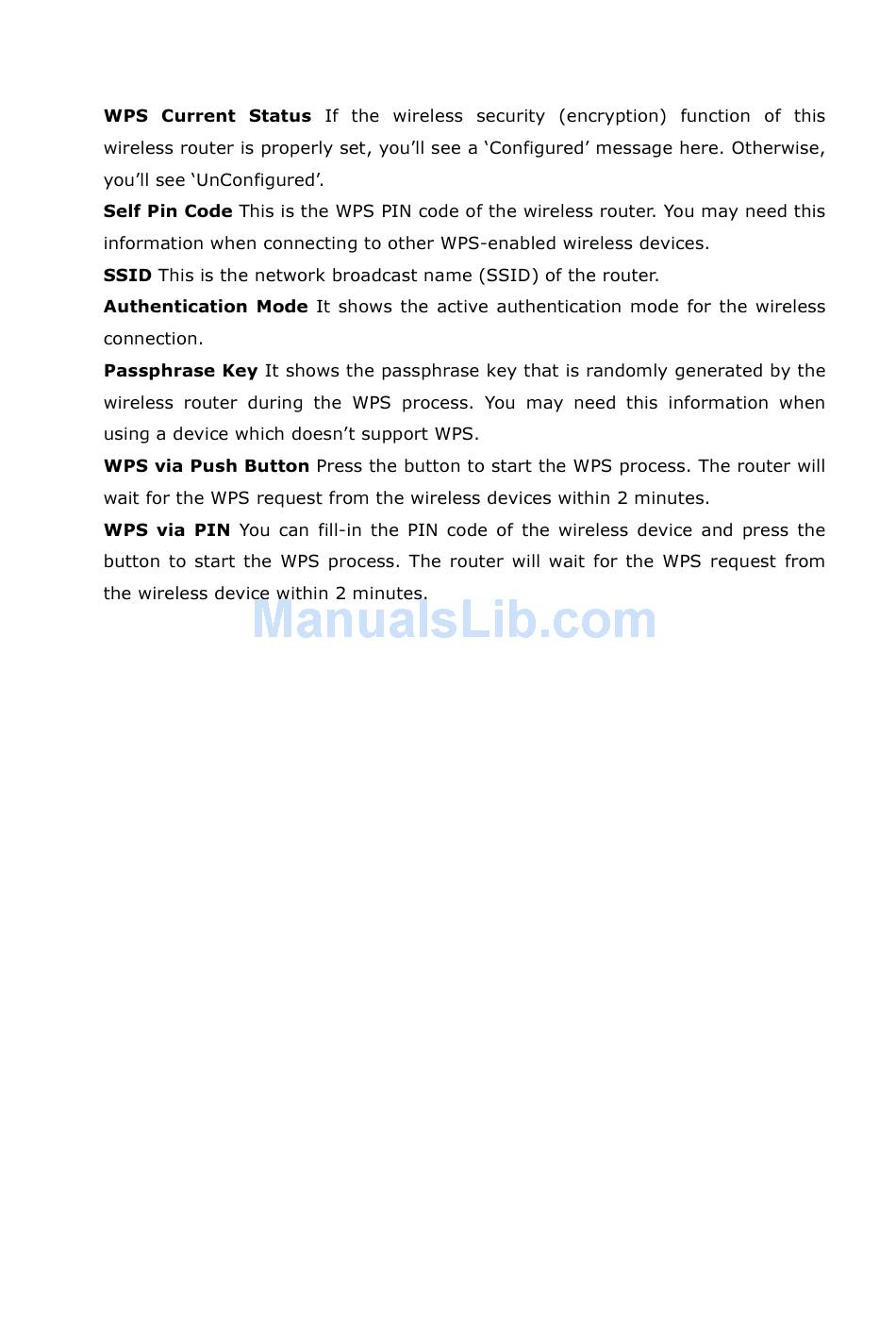 WPS Current Status If the wireless security (encryption) function of this wireless router is properly set, you'll see a 'Configured' message here. Otherwise, you'll see 'UnConfigured'.

Self Pin Code This is the WPS PIN code of the wireless router. You may need this information when connecting to other WPS-enabled wireless devices.

SSID This is the network broadcast name (SSID) of the router.

Authentication Mode It shows the active authentication mode for the wireless connection.

Passphrase Key It shows the passphrase key that is randomly generated by the wireless router during the WPS process. You may need this information when using a device which doesn't support WPS.

WPS via Push Button Press the button to start the WPS process. The router will wait for the WPS request from the wireless devices within 2 minutes.

WPS via PIN You can fill-in the PIN code of the wireless device and press the button to start the WPS process. The router will wait for the WPS request from the wireless device within 2 minutes.

ManualsLib.com